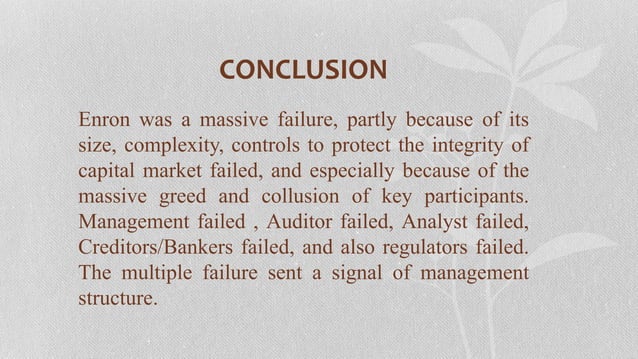 CONCLUSION

Enron was a massive failure, partly because of its size, complexity, controls to protect the integrity of capital market failed, and especially because of the massive greed and collusion of key participants. Management failed , Auditor failed, Analyst failed, Creditors/Bankers failed, and also regulators failed. The multiple failure sent a signal of management structure.